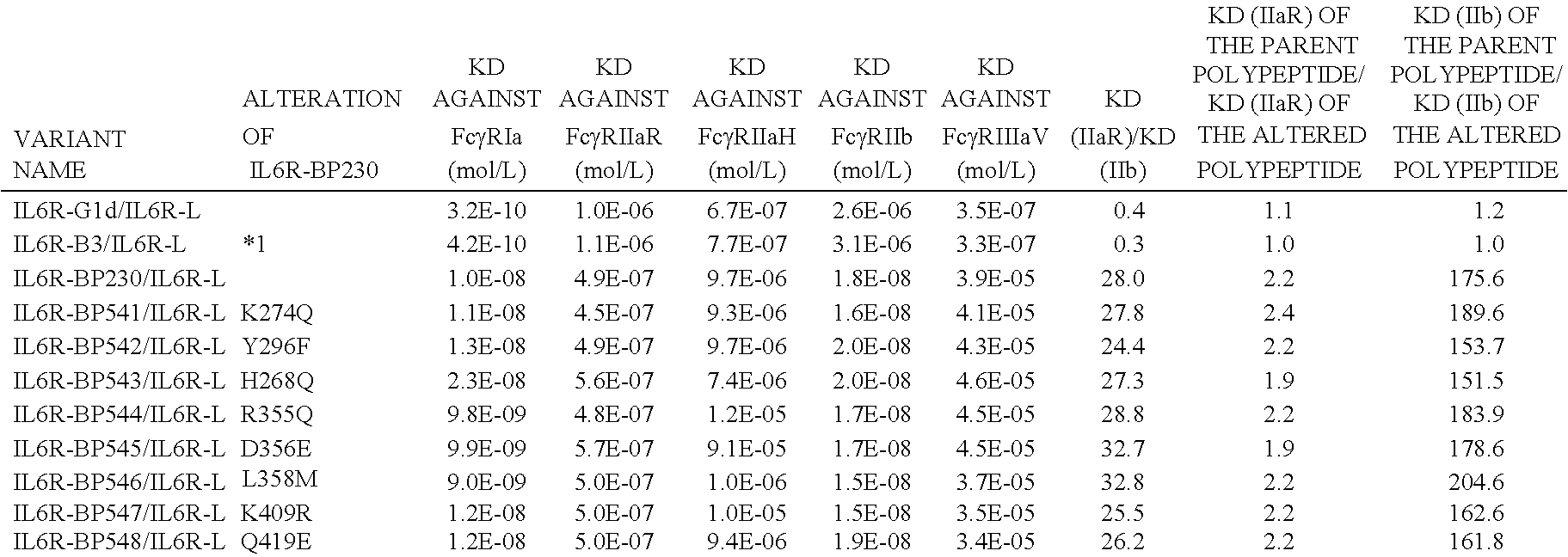 | VARIANT NAME | ALTERATION OF IL6R-BP230 | KD AGAINST FcγRIa (mol/L) | KD AGAINST FcγRIIaR (mol/L) | KD AGAINST FcγRIIaH (mol/L) | KD AGAINST FcγRIIb (mol/L) | KD AGAINST FcγRIIIaV (mol/L) | KD (IIaR)/KD (IIb) | KD (IIaR) OF THE PARENT POLYPEPTIDE/ KD (IIaR) OF THE ALTERED POLYPEPTIDE | KD (IIb) OF THE PARENT POLYPEPTIDE/ KD (IIb) OF THE ALTERED POLYPEPTIDE |
|---|---|---|---|---|---|---|---|---|---|
| IL6R-G1d/IL6R-L |  | 3.2E-10 | 1.0E-06 | 6.7E-07 | 2.6E-06 | 3.5E-07 | 0.4 | 1.1 | 1.2 |
| IL6R-B3/IL6R-L | *1 | 4.2E-10 | 1.1E-06 | 7.7E-07 | 3.1E-06 | 3.3E-07 | 0.3 | 1.0 | 1.0 |
| IL6R-BP230/IL6R-L |  | 1.0E-08 | 4.9E-07 | 9.7E-06 | 1.8E-08 | 3.9E-05 | 28.0 | 2.2 | 175.6 |
| IL6R-BP541/IL6R-L | K274Q | 1.1E-08 | 4.5E-07 | 9.3E-06 | 1.6E-08 | 4.1E-05 | 27.8 | 2.4 | 189.6 |
| IL6R-BP542/IL6R-L | Y296F | 1.3E-08 | 4.9E-07 | 9.7E-06 | 2.0E-08 | 4.3E-05 | 24.4 | 2.2 | 153.7 |
| IL6R-BP543/IL6R-L | H268Q | 2.3E-08 | 5.6E-07 | 7.4E-06 | 2.0E-08 | 4.6E-05 | 27.3 | 1.9 | 151.5 |
| IL6R-BP544/IL6R-L | R355Q | 9.8E-09 | 4.8E-07 | 1.2E-05 | 1.7E-08 | 4.5E-05 | 28.8 | 2.2 | 183.9 |
| IL6R-BP545/IL6R-L | D356E | 9.9E-09 | 5.7E-07 | 9.1E-05 | 1.7E-08 | 4.5E-05 | 32.7 | 1.9 | 178.6 |
| IL6R-BP546/IL6R-L | L358M | 9.0E-09 | 5.0E-07 | 1.0E-06 | 1.5E-08 | 3.7E-05 | 32.8 | 2.2 | 204.6 |
| IL6R-BP547/IL6R-L | K409R | 1.2E-08 | 5.0E-07 | 1.0E-05 | 1.5E-08 | 3.5E-05 | 25.5 | 2.2 | 162.6 |
| IL6R-BP548/IL6R-L | Q419E | 1.2E-08 | 5.0E-07 | 9.4E-06 | 1.9E-08 | 3.4E-05 | 26.2 | 2.2 | 161.8 |